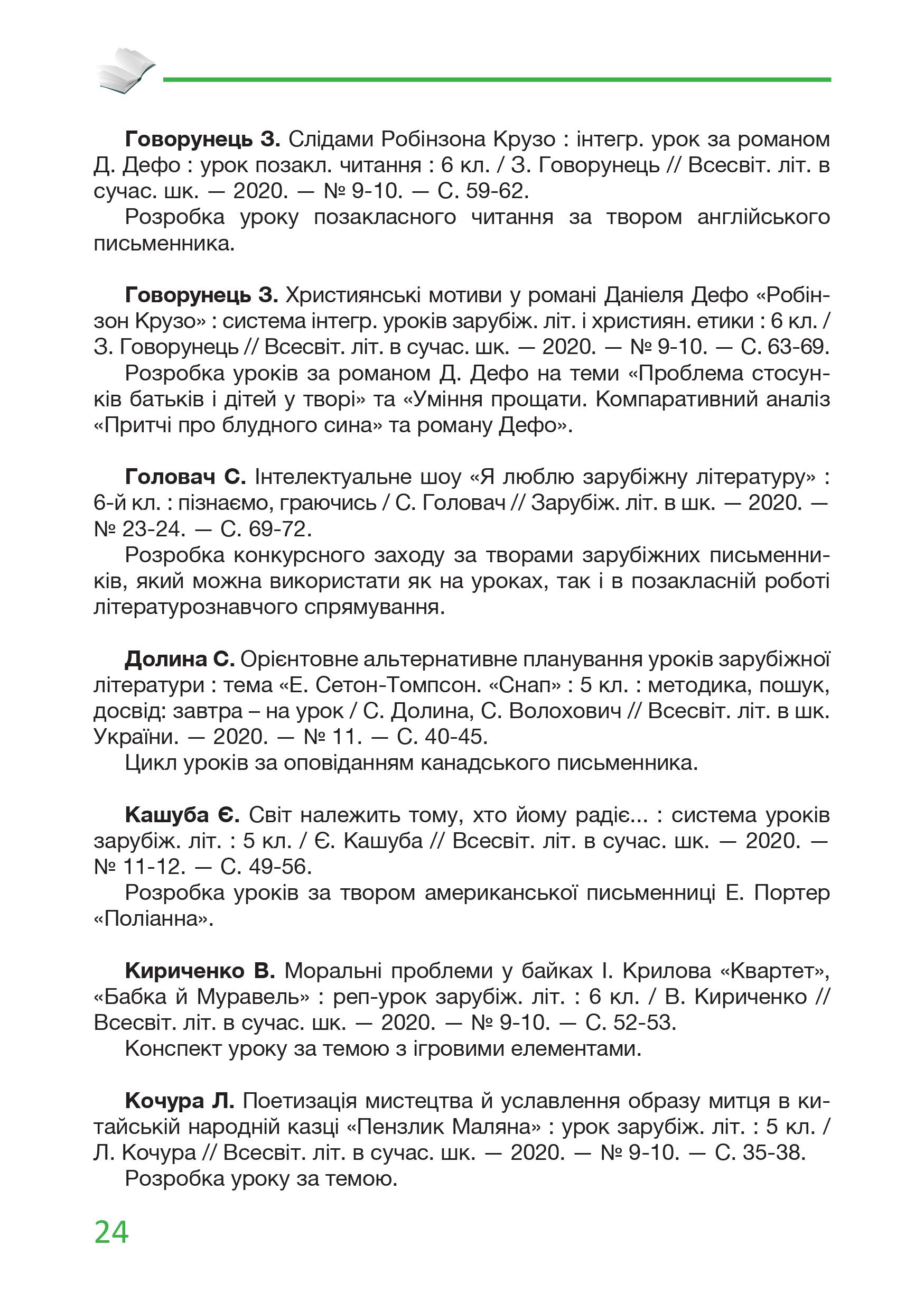 Говорунець З. Слідами Робінзона Крузо : інтегр. урок за романом Д. Дефо : урок позакл. читання : 6 кл. / З. Говорунець // Всесвіт. літ. в сучас. шк. — 2020. — № 9-10. — С. 59-62.

Розробка уроку позакласного читання за твором англійського письменника.

Говорунець З. Християнські мотиви у романі Даніеля Дефо «Робінзон Крузо» : система інтегр. уроків зарубіж. літ. і християн. етики : 6 кл. / З. Говорунець // Всесвіт. літ. в сучас. шк. — 2020. — № 9-10. — С. 63-69.

Розробка уроків за романом Д. Дефо на теми «Проблема стосунків батьків і дітей у творі» та «Уміння прощати. Компаративний аналіз «Притчі про блудного сина» та роману Дефо».

Головач С. Інтелектуальне шоу «Я люблю зарубіжну літературу» : 6-й кл. : пізнаємо, граючись / С. Головач // Зарубіж. літ. в шк. — 2020. — № 23-24. — С. 69-72.

Розробка конкурсного заходу за творами зарубіжних письменників, який можна використати як на уроках, так і в позакласній роботі літературознавчого спрямування.

Долина С. Орієнтовне альтернативне планування уроків зарубіжної літератури : тема «Е. Сетон-Томпсон. «Снап» : 5 кл. : методика, пошук, досвід: завтра – на урок / С. Долина, С. Волохович // Всесвіт. літ. в шк. України. — 2020. — № 11. — С. 40-45.

Цикл уроків за оповіданням канадського письменника.

Кашуба Є. Світ належить тому, хто йому радіє... : система уроків зарубіж. літ. : 5 кл. / Є. Кашуба // Всесвіт. літ. в сучас. шк. — 2020. — № 11-12. — С. 49-56.

Розробка уроків за твором американської письменниці Е. Портер «Поліанна».

Кириченко В. Моральні проблеми у байках І. Крилова «Квартет», «Бабка й Муравель» : реп-урок зарубіж. літ. : 6 кл. / В. Кириченко // Всесвіт. літ. в сучас. шк. — 2020. — № 9-10. — С. 52-53.

Конспект уроку за темою з ігровими елементами.

Кочура Л. Поетизація мистецтва й уславлення образу митця в китайській народній казці «Пензлик Маляна» : урок зарубіж. літ. : 5 кл. / Л. Кочура // Всесвіт. літ. в сучас. шк. — 2020. — № 9-10. — С. 35-38.

Розробка уроку за темою.

24